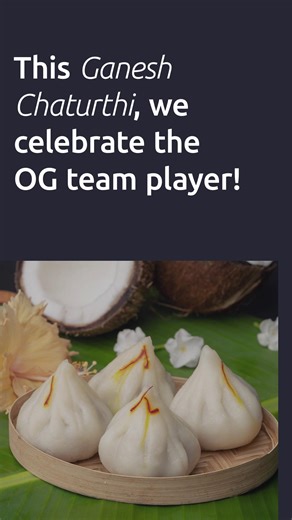 This Ganesh Chaturthi, we celebrate the OG team player!